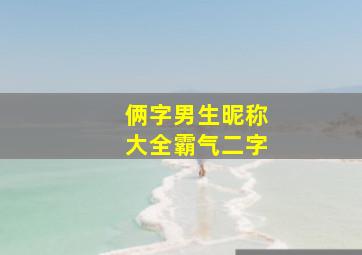 俩字男生昵称
大全霸气二字